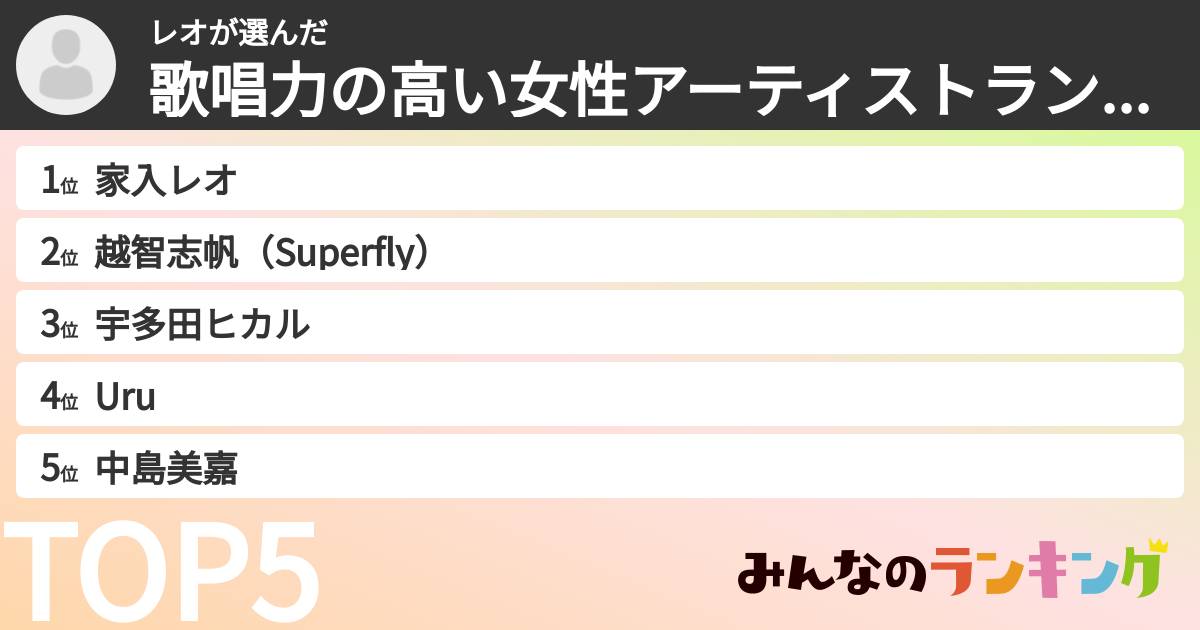 レオが選んだ
歌唱力の高い女性アーティストラン...

1位 家入レオ
2位 越智志帆（Superfly）
3位 宇多田ヒカル
4位 Uru
5位 中島美嘉

TOP5

みんなのランキング